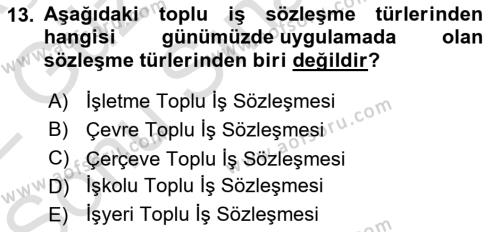 13. Aşağıdaki toplu iş sözleşme türlerinden hangisi günümüzde uygulamada olan sözleşme türlerinden biri değildir?

A) İşletme Toplu İş Sözleşmesi
B) Çevre Toplu İş Sözleşmesi
C) Çerçeve Toplu İş Sözleşmesi
D) İşkolu Toplu İş Sözleşmesi
E) İşyeri Toplu İş Sözleşmesi

www.aofsoru.com